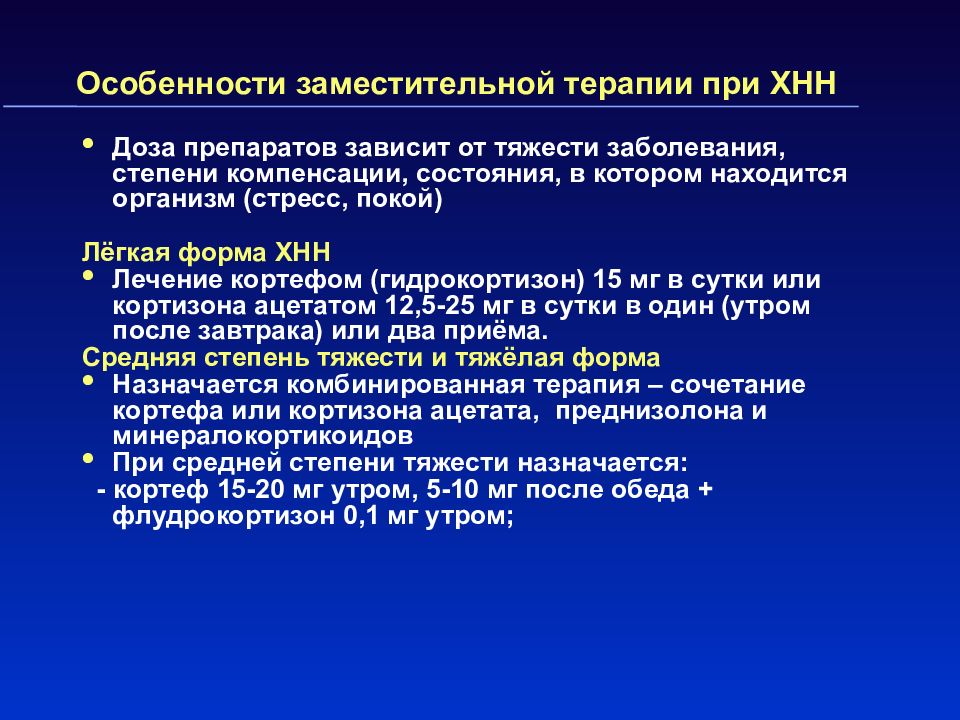 Особенности заместительной терапии при ХНН

• Доза препаратов зависит от тяжести заболевания, степени компенсации, состояния, в котором находится организм (стресс, покой)

Лёгкая форма ХНН
• Лечение кортефом (гидрокортизон) 15 мг в сутки или кортизона ацетатом 12,5-25 мг в сутки в один (утром после завтрака) или два приёма.
Средняя степень тяжести и тяжёлая форма
• Назначается комбинированная терапия – сочетание кортефа или кортизона ацетата, преднизолона и минералокортикоидов
• При средней степени тяжести назначается:
- кортеф 15-20 мг утром, 5-10 мг после обеда + флудрокортизон 0,1 мг утром;